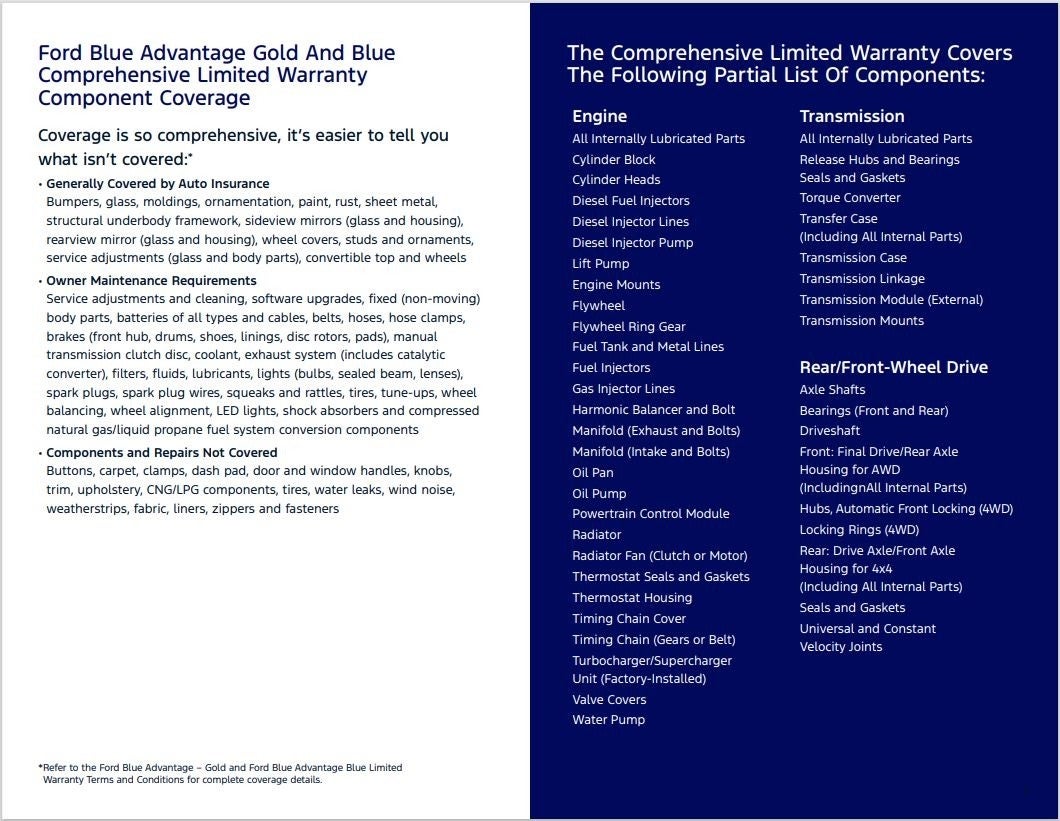 Ford Blue Advantage Gold And Blue Comprehensive Limited Warranty Component Coverage

Coverage is so comprehensive, it's easier to tell you what isn't covered:*

• Generally Covered by Auto Insurance
Bumpers, glass, moldings, ornamentation, paint, rust, sheet metal, structural underbody framework, sideview mirrors (glass and housing), rearview mirror (glass and housing), wheel covers, studs and ornaments, service adjustments (glass and body parts), convertible top and wheels

• Owner Maintenance Requirements
Service adjustments and cleaning, software upgrades, fixed (non-moving) body parts, batteries of all types and cables, belts, hoses, hose clamps, brakes (front hub, drums, shoes, linings, disc rotors, pads), manual transmission clutch disc, coolant, exhaust system (includes catalytic converter), filters, fluids, lubricants, lights (bulbs, sealed beam, lenses), spark plugs, spark plug wires, squeaks and rattles, tires, tune-ups, wheel balancing, wheel alignment, LED lights, shock absorbers and compressed natural gas/liquid propane fuel system conversion components

• Components and Repairs Not Covered
Buttons, carpet, clamps, dash pad, door and window handles, knobs, trim, upholstery, CNG/LPG components, tires, water leaks, wind noise, weatherstrips, fabric, liners, zippers and fasteners

*Refer to the Ford Blue Advantage – Gold and Ford Blue Advantage Blue Limited Warranty Terms and Conditions for complete coverage details.

The Comprehensive Limited Warranty Covers The Following Partial List Of Components:

Engine
All Internally Lubricated Parts
Cylinder Block
Cylinder Heads
Diesel Fuel Injectors
Diesel Injector Lines
Diesel Injector Pump
Lift Pump
Engine Mounts
Flywheel
Flywheel Ring Gear
Fuel Tank and Metal Lines
Fuel Injectors
Gas Injector Lines
Harmonic Balancer and Bolt
Manifold (Exhaust and Bolts)
Manifold (Intake and Bolts)
Oil Pan
Oil Pump
Powertrain Control Module
Radiator
Radiator Fan (Clutch or Motor)
Thermostat Seals and Gaskets
Thermostat Housing
Timing Chain Cover
Timing Chain (Gears or Belt)
Turbocharger/Supercharger Unit (Factory-Installed)
Valve Covers
Water Pump

Transmission
All Internally Lubricated Parts
Release Hubs and Bearings
Seals and Gaskets
Torque Converter
Transfer Case (Including All Internal Parts)
Transmission Case
Transmission Linkage
Transmission Module (External)
Transmission Mounts

Rear/Front-Wheel Drive
Axle Shafts
Bearings (Front and Rear)
Driveshaft
Front: Final Drive/Rear Axle Housing for AWD (IncludingnAll Internal Parts)
Hubs, Automatic Front Locking (4WD)
Locking Rings (4WD)
Rear: Drive Axle/Front Axle Housing for 4x4 (Including All Internal Parts)
Seals and Gaskets
Universal and Constant Velocity Joints